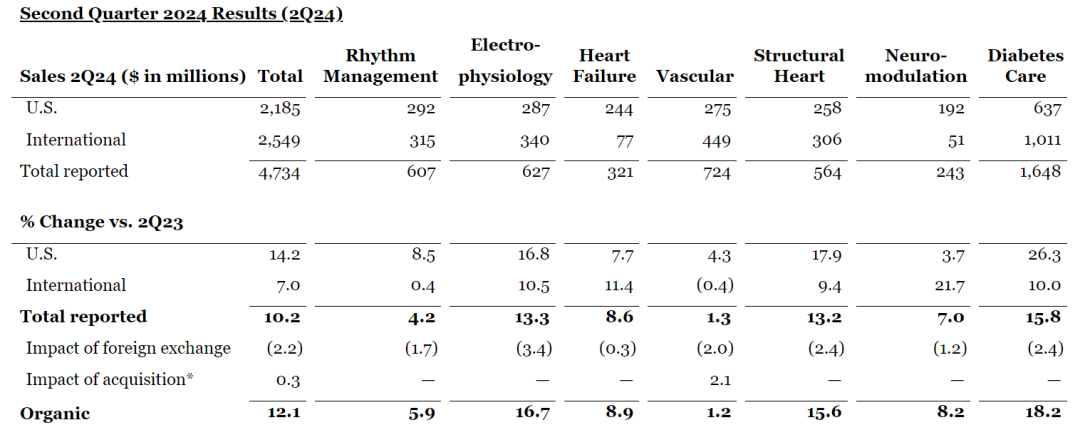 Second Quarter 2024 Results (2Q24)

| Sales 2Q24 ($ in millions) | Total | Rhythm Management | Electro-physiology | Heart Failure | Vascular | Structural Heart | Neuro-modulation | Diabetes Care |
|---|---|---|---|---|---|---|---|---|
| U.S. | 2,185 | 292 | 287 | 244 | 275 | 258 | 192 | 637 |
| International | 2,549 | 315 | 340 | 77 | 449 | 306 | 51 | 1,011 |
| Total reported | 4,734 | 607 | 627 | 321 | 724 | 564 | 243 | 1,648 |
| % Change vs. 2Q23 | | | | | | | | |
| U.S. | 14.2 | 8.5 | 16.8 | 7.7 | 4.3 | 17.9 | 3.7 | 26.3 |
| International | 7.0 | 0.4 | 10.5 | 11.4 | (0.4) | 9.4 | 21.7 | 10.0 |
| Total reported | 10.2 | 4.2 | 13.3 | 8.6 | 1.3 | 13.2 | 7.0 | 15.8 |
| Impact of foreign exchange | (2.2) | (1.7) | (3.4) | (0.3) | (2.0) | (2.4) | (1.2) | (2.4) |
| Impact of acquisition* | 0.3 | — | — | — | 2.1 | — | — | — |
| Organic | 12.1 | 5.9 | 16.7 | 8.9 | 1.2 | 15.6 | 8.2 | 18.2 |